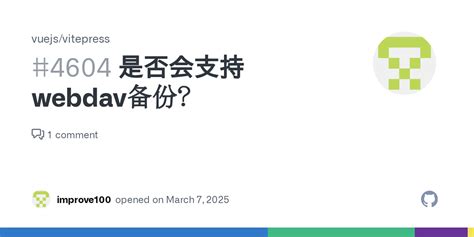 vuejs/vitepress

#4604 是否会支持 webdav备份?

1 comment

improve100 opened on March 7, 2025